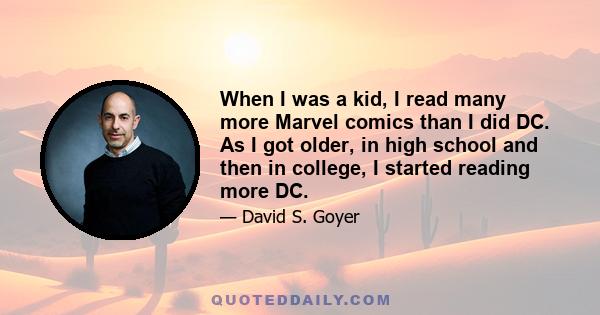 When I was a kid, I read many more Marvel comics than I did DC. As I got older, in high school and then in college, I started reading more DC.

— David S. Goyer

QUOTEDDAILY.COM